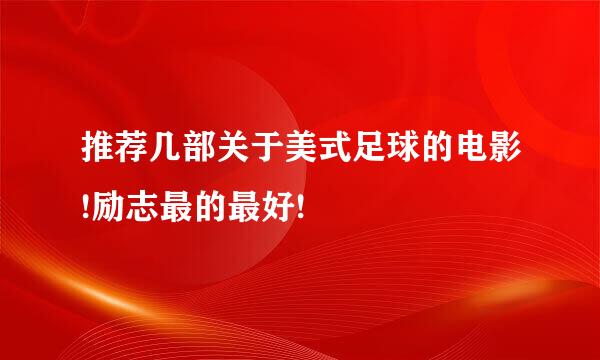 推荐几部关于美式足球的电影!励志最的最好!